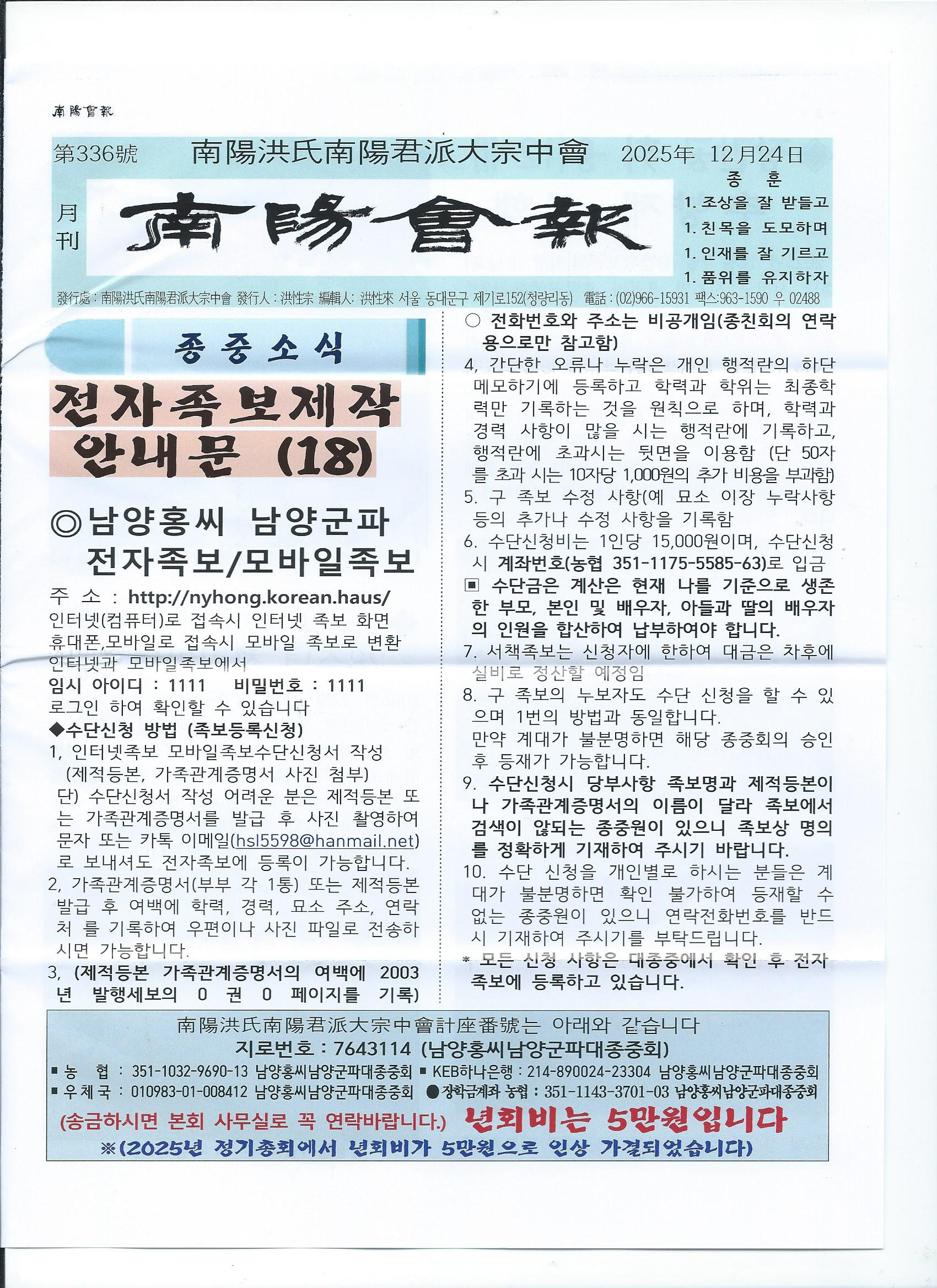 南陽會報

第336號 南陽洪氏南陽君派大宗中會 2025年 12月24日

月刊

南陽會報

종 훈
1. 조상을 잘 받들고
1. 친목을 도모하며
1. 인재를 잘 기르고
1. 품위를 유지하자

發行處 : 南陽洪氏南陽君派大宗中會 發行人 : 洪性宗 編輯人: 洪性來 서울 동대문구 제기로152(청량리동) 電話 : (02)966-15931 팩스:963-1590 우 02488

종 중 소 식

전자족보제작 안내문 (18)

◎남양홍씨 남양군파 전자족보/모바일족보

주 소 : http://nyhong.korean.haus/
인터넷(컴퓨터)로 접속시 인터넷 족보 화면
휴대폰,모바일로 접속시 모바일 족보로 변환
인터넷과 모바일족보에서
임시 아이디 : 1111 비밀번호 : 1111
로그인 하여 확인할 수 있습니다

◆수단신청 방법 (족보등록신청)
1, 인터넷족보 모바일족보수단신청서 작성 (제적등본, 가족관계증명서 사진 첨부)
단) 수단신청서 작성 어려운 분은 제적등본 또는 가족관계증명서를 발급 후 사진 촬영하여 문자 또는 카톡 이메일(hsl5598@hanmail.net)로 보내셔도 전자족보에 등록이 가능합니다.
2, 가족관계증명서(부부 각 1통) 또는 제적등본 발급 후 여백에 학력, 경력, 묘소 주소, 연락처 를 기록하여 우편이나 사진 파일로 전송하시면 가능합니다.
3, (제적등본 가족관계증명서의 여백에 2003년 발행세보의 0 권 0 페이지를 기록)

○ 전화번호와 주소는 비공개임(종친회의 연락용으로만 참고함)
4, 간단한 오류나 누락은 개인 행적란의 하단 메모하기에 등록하고 학력과 학위는 최종학력만 기록하는 것을 원칙으로 하며, 학력과 경력 사항이 많을 시는 행적란에 기록하고, 행적란에 초과시는 뒷면을 이용함 (단 50자를 초과 시는 10자당 1,000원의 추가 비용을 부과함)
5. 구 족보 수정 사항(예 묘소 이장 누락사항 등의 추가나 수정 사항을 기록함
6. 수단신청비는 1인당 15,000원이며, 수단신청시 계좌번호(농협 351-1175-5585-63)로 입금
▣ 수단금은 계산은 현재 나를 기준으로 생존한 부모, 본인 및 배우자, 아들과 딸의 배우자의 인원을 합산하여 납부하여야 합니다.
7. 서책족보는 신청자에 한하여 대금은 차후에 실비로 정산할 예정임
8. 구 족보의 누보자도 수단 신청을 할 수 있으며 1번의 방법과 동일합니다.
만약 계대가 불분명하면 해당 종중회의 승인 후 등재가 가능합니다.
9. 수단신청시 당부사항 족보명과 제적등본이나 가족관계증명서의 이름이 달라 족보에서 검색이 않되는 종중원이 있으니 족보상 명의를 정확하게 기재하여 주시기 바랍니다.
10. 수단 신청을 개인별로 하시는 분들은 계대가 불분명하면 확인 불가하여 등재할 수 없는 종중원이 있으니 연락전화번호를 반드시 기재하여 주시기를 부탁드립니다.
* 모든 신청 사항은 대종중에서 확인 후 전자족보에 등록하고 있습니다.

南陽洪氏南陽君派大宗中會計座番號는 아래와 같습니다
지로번호 : 7643114 (남양홍씨남양군파대종중회)
■ 농 협 : 351-1032-9690-13 남양홍씨남양군파대종중회 ■ KEB하나은행 : 214-890024-23304 남양홍씨남양군파대종중회
■ 우체국 : 010983-01-008412 남양홍씨남양군파대종중회 ●장학금계좌 농협 : 351-1143-3701-03 남양홍씨남양군파대종중회
(송금하시면 본회 사무실로 꼭 연락바랍니다.) 년회비는 5만원입니다
※(2025년 정기총회에서 년회비가 5만원으로 인상 가결되었습니다)